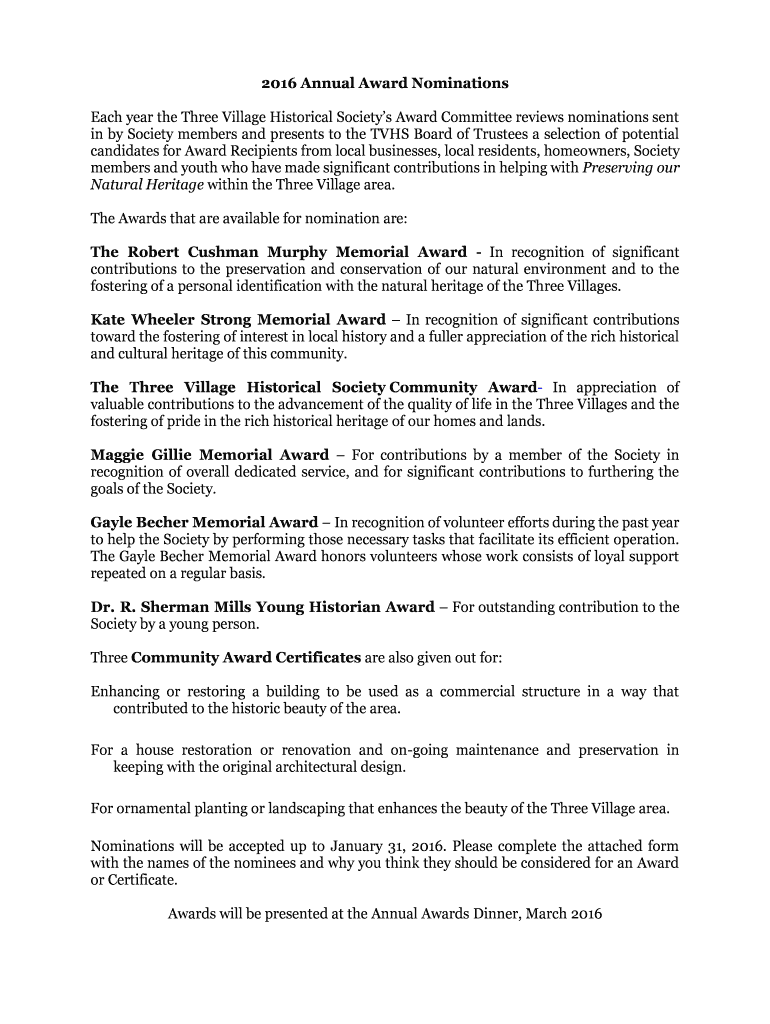 2016 Annual Award Nominations

Each year the Three Village Historical Society's Award Committee reviews nominations sent in by Society members and presents to the TVHS Board of Trustees a selection of potential candidates for Award Recipients from local businesses, local residents, homeowners, Society members and youth who have made significant contributions in helping with Preserving our Natural Heritage within the Three Village area.

The Awards that are available for nomination are:

The Robert Cushman Murphy Memorial Award - In recognition of significant contributions to the preservation and conservation of our natural environment and to the fostering of a personal identification with the natural heritage of the Three Villages.

Kate Wheeler Strong Memorial Award – In recognition of significant contributions toward the fostering of interest in local history and a fuller appreciation of the rich historical and cultural heritage of this community.

The Three Village Historical Society Community Award- In appreciation of valuable contributions to the advancement of the quality of life in the Three Villages and the fostering of pride in the rich historical heritage of our homes and lands.

Maggie Gillie Memorial Award – For contributions by a member of the Society in recognition of overall dedicated service, and for significant contributions to furthering the goals of the Society.

Gayle Becher Memorial Award – In recognition of volunteer efforts during the past year to help the Society by performing those necessary tasks that facilitate its efficient operation. The Gayle Becher Memorial Award honors volunteers whose work consists of loyal support repeated on a regular basis.

Dr. R. Sherman Mills Young Historian Award – For outstanding contribution to the Society by a young person.

Three Community Award Certificates are also given out for:

Enhancing or restoring a building to be used as a commercial structure in a way that contributed to the historic beauty of the area.

For a house restoration or renovation and on-going maintenance and preservation in keeping with the original architectural design.

For ornamental planting or landscaping that enhances the beauty of the Three Village area.

Nominations will be accepted up to January 31, 2016. Please complete the attached form with the names of the nominees and why you think they should be considered for an Award or Certificate.

Awards will be presented at the Annual Awards Dinner, March 2016